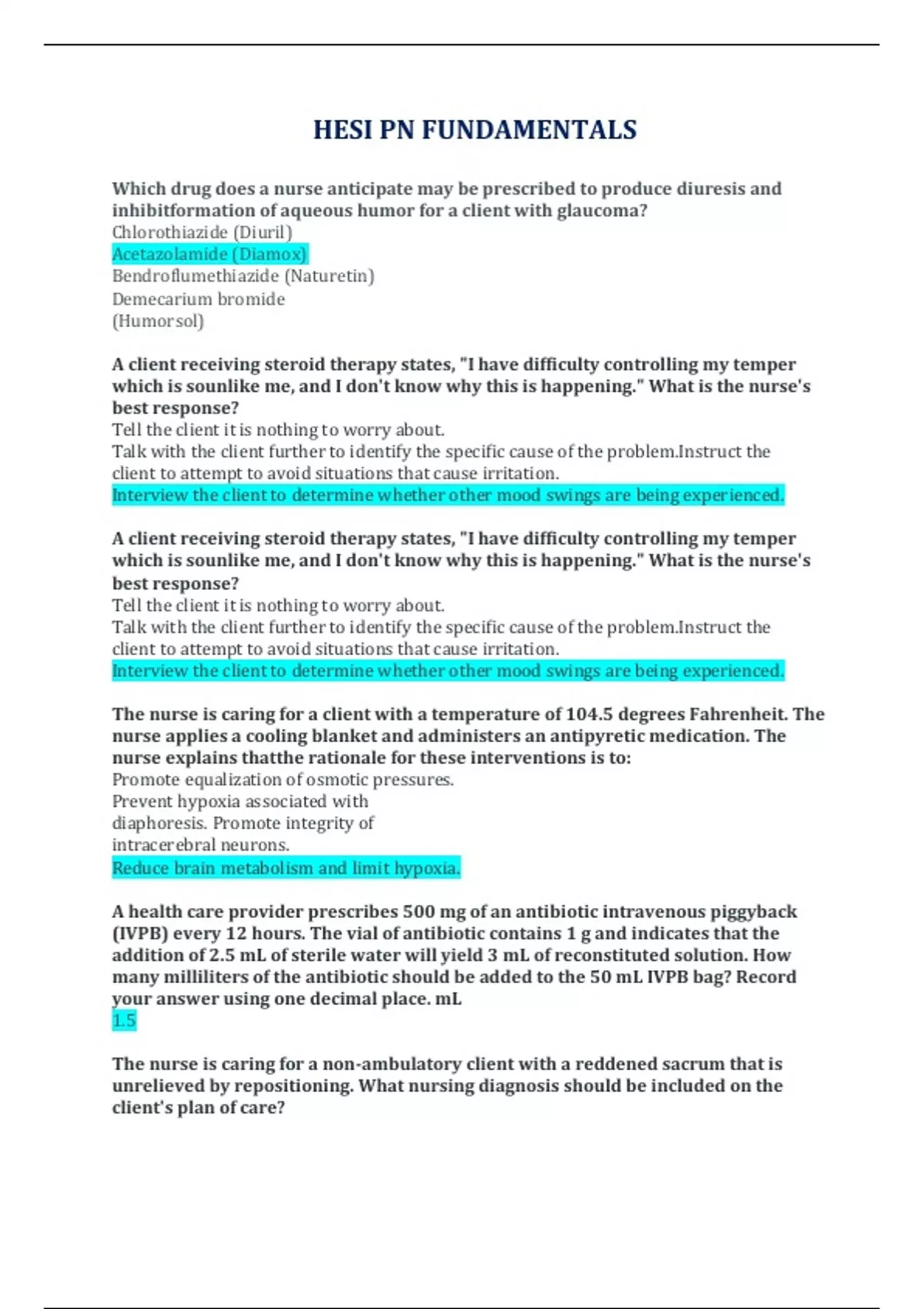 HESI PN FUNDAMENTALS

Which drug does a nurse anticipate may be prescribed to produce diuresis and inhibitformation of aqueous humor for a client with glaucoma?
Chlorothiazide (Diuril)
Acetazolamide (Diamox)
Bendroflumethiazide (Naturetin)
Demecarium bromide
(Humorsol)

A client receiving steroid therapy states, "I have difficulty controlling my temper which is sounlike me, and I don't know why this is happening." What is the nurse's best response?
Tell the client it is nothing to worry about.
Talk with the client further to identify the specific cause of the problem.Instruct the client to attempt to avoid situations that cause irritation.
Interview the client to determine whether other mood swings are being experienced.

A client receiving steroid therapy states, "I have difficulty controlling my temper which is sounlike me, and I don't know why this is happening." What is the nurse's best response?
Tell the client it is nothing to worry about.
Talk with the client further to identify the specific cause of the problem.Instruct the client to attempt to avoid situations that cause irritation.
Interview the client to determine whether other mood swings are being experienced.

The nurse is caring for a client with a temperature of 104.5 degrees Fahrenheit. The nurse applies a cooling blanket and administers an antipyretic medication. The nurse explains thatthe rationale for these interventions is to:
Promote equalization of osmotic pressures.
Prevent hypoxia associated with diaphoresis. Promote integrity of intracerebral neurons.
Reduce brain metabolism and limit hypoxia.

A health care provider prescribes 500 mg of an antibiotic intravenous piggyback (IVPB) every 12 hours. The vial of antibiotic contains 1 g and indicates that the addition of 2.5 mL of sterile water will yield 3 mL of reconstituted solution. How many milliliters of the antibiotic should be added to the 50 mL IVPB bag? Record your answer using one decimal place. mL
1.5

The nurse is caring for a non-ambulatory client with a reddened sacrum that is unrelieved by repositioning. What nursing diagnosis should be included on the client's plan of care?